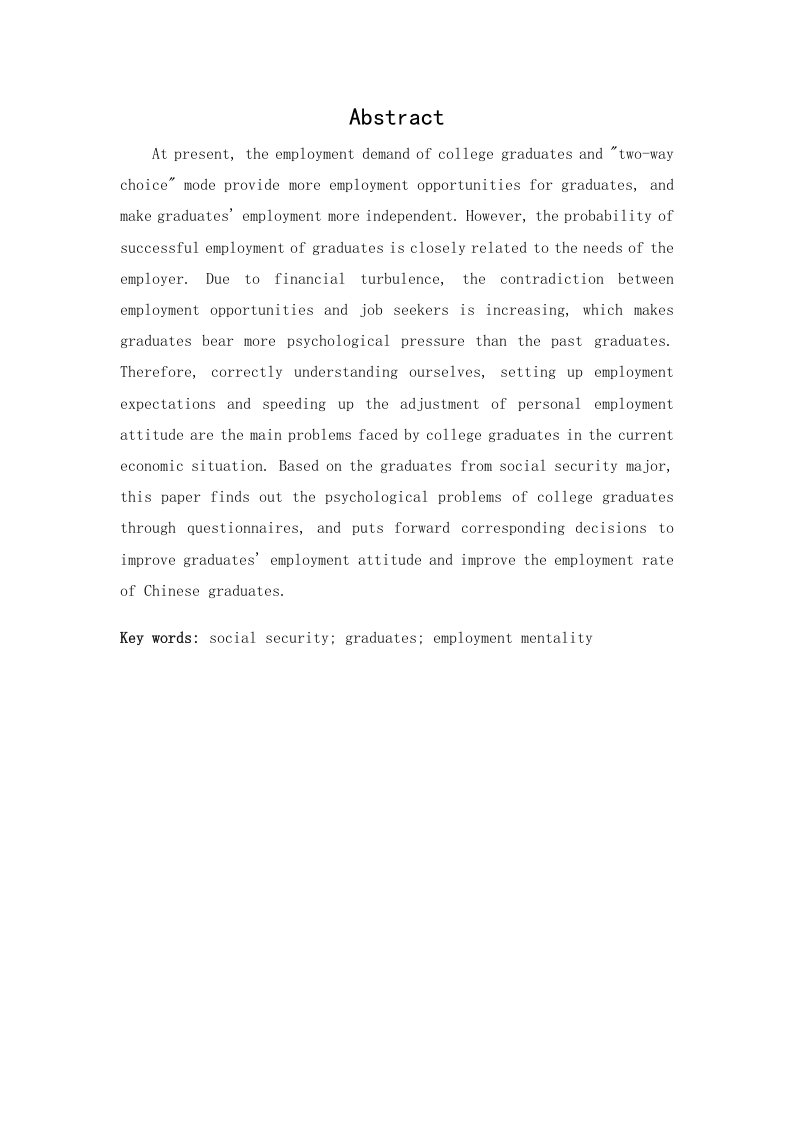 Abstract

At present, the employment demand of college graduates and "two-way choice" mode provide more employment opportunities for graduates, and make graduates' employment more independent. However, the probability of successful employment of graduates is closely related to the needs of the employer. Due to financial turbulence, the contradiction between employment opportunities and job seekers is increasing, which makes graduates bear more psychological pressure than the past graduates. Therefore, correctly understanding ourselves, setting up employment expectations and speeding up the adjustment of personal employment attitude are the main problems faced by college graduates in the current economic situation. Based on the graduates from social security major, this paper finds out the psychological problems of college graduates through questionnaires, and puts forward corresponding decisions to improve graduates' employment attitude and improve the employment rate of Chinese graduates.

Key words: social security; graduates; employment mentality